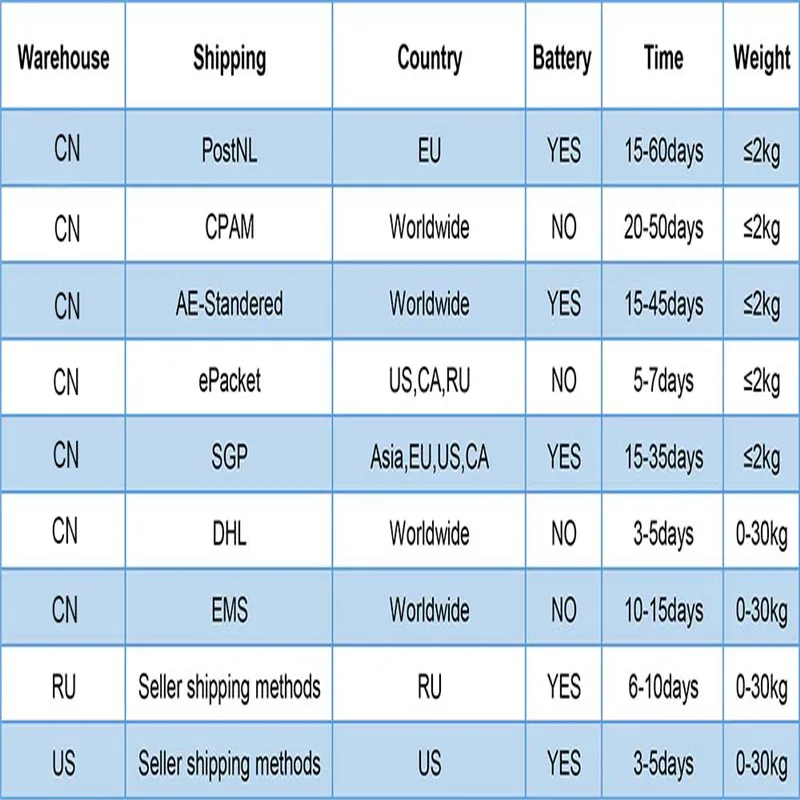 | Warehouse | Shipping | Country | Battery | Time | Weight |
|---|---|---|---|---|---|
| CN | PostNL | EU | YES | 15-60days | ≤2kg |
| CN | CPAM | Worldwide | NO | 20-50days | ≤2kg |
| CN | AE-Standered | Worldwide | YES | 15-45days | ≤2kg |
| CN | ePacket | US,CA,RU | NO | 5-7days | ≤2kg |
| CN | SGP | Asia,EU,US,CA | YES | 15-35days | ≤2kg |
| CN | DHL | Worldwide | NO | 3-5days | 0-30kg |
| CN | EMS | Worldwide | NO | 10-15days | 0-30kg |
| RU | Seller shipping methods | RU | YES | 6-10days | 0-30kg |
| US | Seller shipping methods | US | YES | 3-5days | 0-30kg |